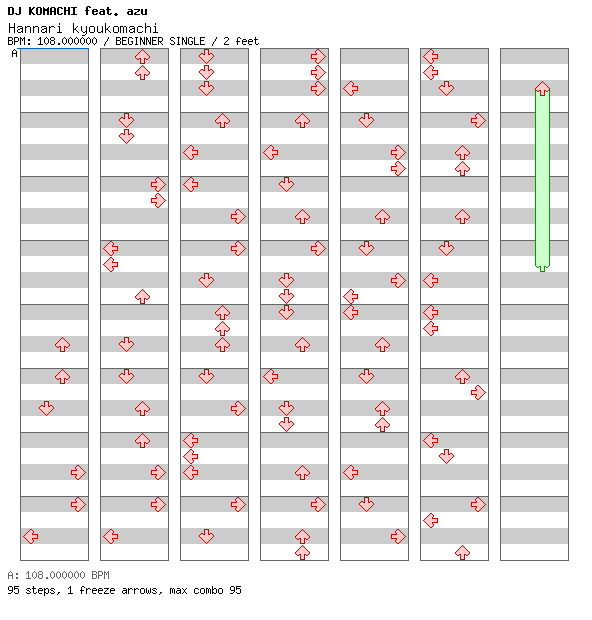 DJ KOMACHI feat. azu
Hannari kyoukomachi
BPM: 108.000000 / BEGINNER SINGLE / 2 feet
A

A: 108.000000 BPM
95 steps, 1 freeze arrows, max combo 95